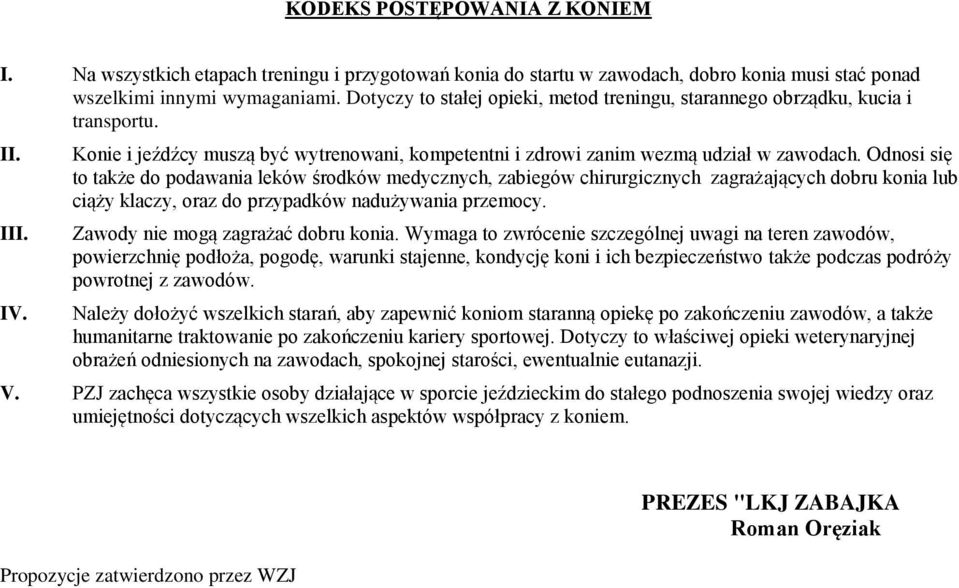 KODEKS POSTĘPOWANIA Z KONIEM

I. Na wszystkich etapach treningu i przygotowań konia do startu w zawodach, dobro konia musi stać ponad wszelkimi innymi wymaganiami. Dotyczy to stałej opieki, metod treningu, starannego obrządku, kucia i transportu.

II. Konie i jeźdźcy muszą być wytrenowani, kompetentni i zdrowi zanim wezmą udział w zawodach. Odnosi się to także do podawania leków środków medycznych, zabiegów chirurgicznych zagrażających dobru konia lub ciąży klaczy, oraz do przypadków nadużywania przemocy.

III. Zawody nie mogą zagrażać dobru konia. Wymaga to zwrócenie szczególnej uwagi na teren zawodów, powierzchnię podłoża, pogodę, warunki stajenne, kondycję koni i ich bezpieczeństwo także podczas podróży powrotnej z zawodów.

IV. Należy dołożyć wszelkich starań, aby zapewnić koniom staranną opiekę po zakończeniu zawodów, a także humanitarne traktowanie po zakończeniu kariery sportowej. Dotyczy to właściwej opieki weterynaryjnej obrażeń odniesionych na zawodach, spokojnej starości, ewentualnie eutanazji.

V. PZJ zachęca wszystkie osoby działające w sporcie jeździeckim do stałego podnoszenia swojej wiedzy oraz umiejętności dotyczących wszelkich aspektów współpracy z koniem.

PREZES "LKJ ZABAJKA
Roman Oręziak

Propozycje zatwierdzono przez WZJ